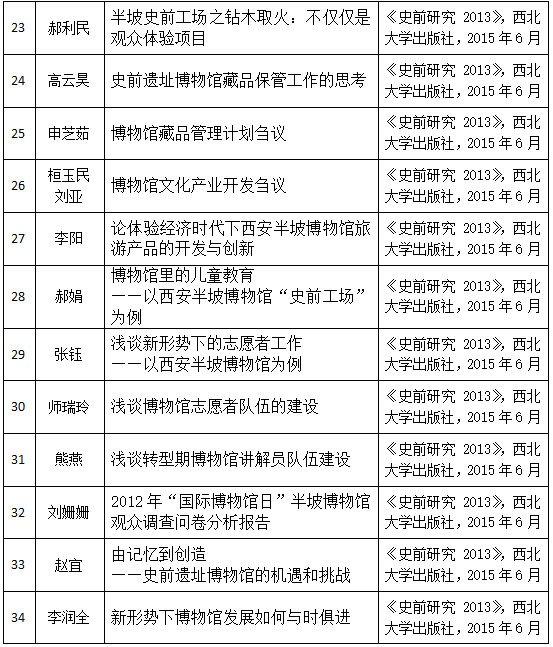 | 23 | 郝利民 | 半坡史前工场之钻木取火：不仅仅是观众体验项目 | 《史前研究 2013》，西北大学出版社，2015 年 6 月 |
|---|---|---|---|
| 24 | 高云昊 | 史前遗址博物馆藏品保管工作的思考 | 《史前研究 2013》，西北大学出版社，2015 年 6 月 |
| 25 | 申芝茹 | 博物馆藏品管理计划刍议 | 《史前研究 2013》，西北大学出版社，2015 年 6 月 |
| 26 | 桓玉民 刘亚 | 博物馆文化产业开发刍议 | 《史前研究 2013》，西北大学出版社，2015 年 6 月 |
| 27 | 李阳 | 论体验经济时代下西安半坡博物馆旅游产品的开发与创新 | 《史前研究 2013》，西北大学出版社，2015 年 6 月 |
| 28 | 郝娟 | 博物馆里的儿童教育 ——以西安半坡博物馆“史前工场”为例 | 《史前研究 2013》，西北大学出版社，2015 年 6 月 |
| 29 | 张钰 | 浅谈新形势下的志愿者工作 ——以西安半坡博物馆为例 | 《史前研究 2013》，西北大学出版社，2015 年 6 月 |
| 30 | 师瑞玲 | 浅谈博物馆志愿者队伍的建设 | 《史前研究 2013》，西北大学出版社，2015 年 6 月 |
| 31 | 熊燕 | 浅谈转型期博物馆讲解员队伍建设 | 《史前研究 2013》，西北大学出版社，2015 年 6 月 |
| 32 | 刘姗姗 | 2012 年“国际博物馆日”半坡博物馆观众调查问卷分析报告 | 《史前研究 2013》，西北大学出版社，2015 年 6 月 |
| 33 | 赵宜 | 由记忆到创造 ——史前遗址博物馆的机遇和挑战 | 《史前研究 2013》，西北大学出版社，2015 年 6 月 |
| 34 | 李润全 | 新形势下博物馆发展如何与时俱进 | 《史前研究 2013》，西北大学出版社，2015 年 6 月 |